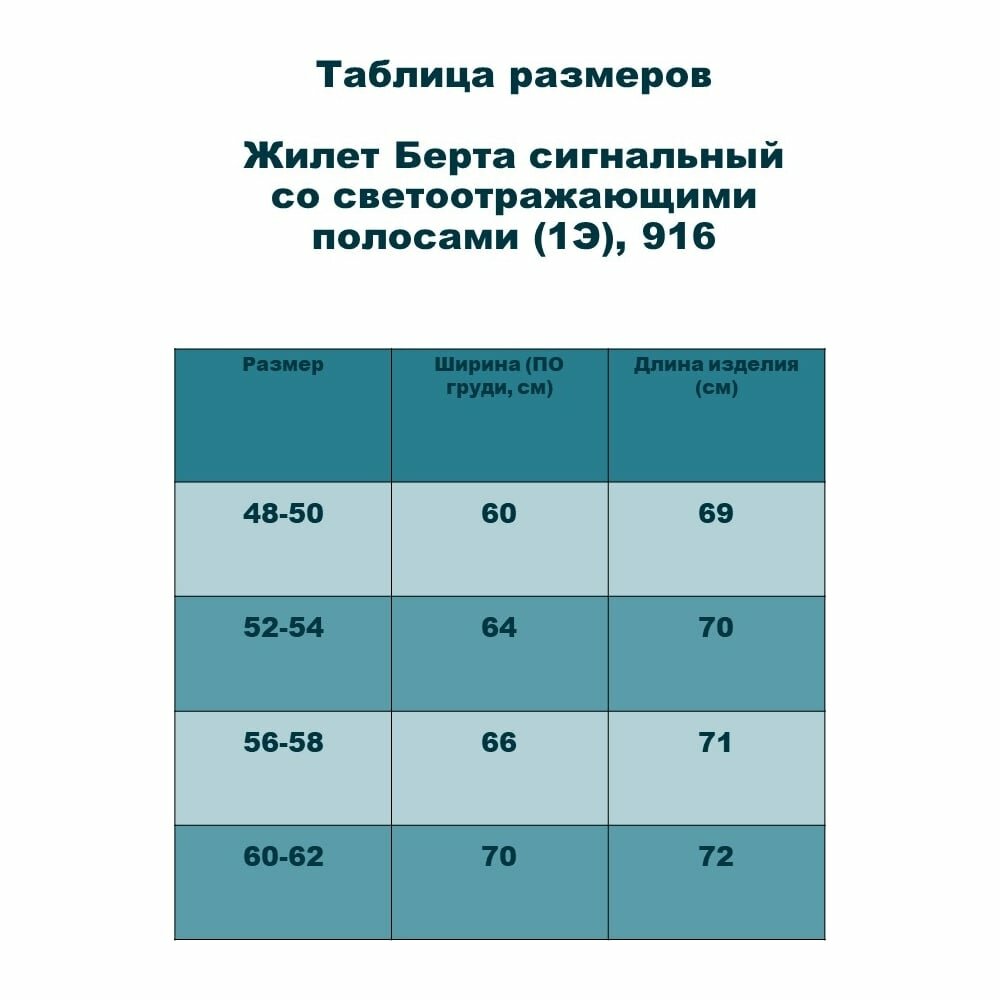 Таблица размеров

Жилет Берта сигнальный со светоотражающими полосами (1Э), 916

| Размер | Ширина (ПО груди, см) | Длина изделия (см) |
|---|---|---|
| 48-50 | 60 | 69 |
| 52-54 | 64 | 70 |
| 56-58 | 66 | 71 |
| 60-62 | 70 | 72 |